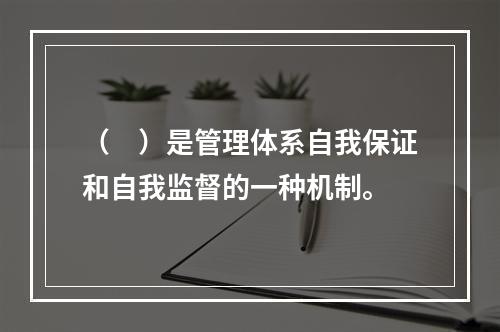 （　）是管理体系自我保证和自我监督的一种机制。